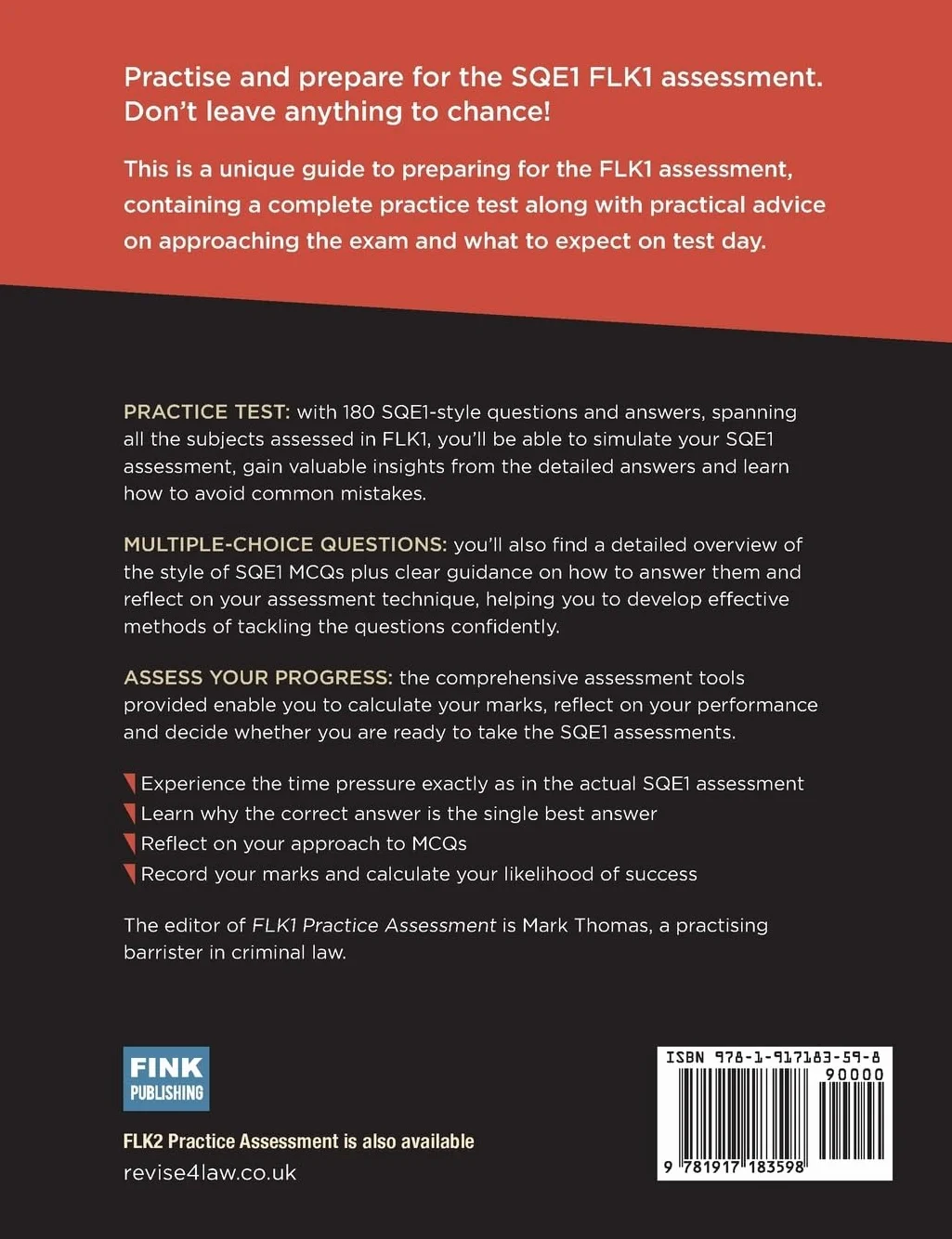 Practise and prepare for the SQE1 FLK1 assessment. Don't leave anything to chance!

This is a unique guide to preparing for the FLK1 assessment, containing a complete practice test along with practical advice on approaching the exam and what to expect on test day.

PRACTICE TEST: with 180 SQE1-style questions and answers, spanning all the subjects assessed in FLK1, you'll be able to simulate your SQE1 assessment, gain valuable insights from the detailed answers and learn how to avoid common mistakes.

MULTIPLE-CHOICE QUESTIONS: you'll also find a detailed overview of the style of SQE1 MCQs plus clear guidance on how to answer them and reflect on your assessment technique, helping you to develop effective methods of tackling the questions confidently.

ASSESS YOUR PROGRESS: the comprehensive assessment tools provided enable you to calculate your marks, reflect on your performance and decide whether you are ready to take the SQE1 assessments.

Experience the time pressure exactly as in the actual SQE1 assessment
Learn why the correct answer is the single best answer
Reflect on your approach to MCQs
Record your marks and calculate your likelihood of success

The editor of FLK1 Practice Assessment is Mark Thomas, a practising barrister in criminal law.

FINK PUBLISHING

FLK2 Practice Assessment is also available
revise4law.co.uk

ISBN 978-1-917183-59-8
90000
9 781917 183598